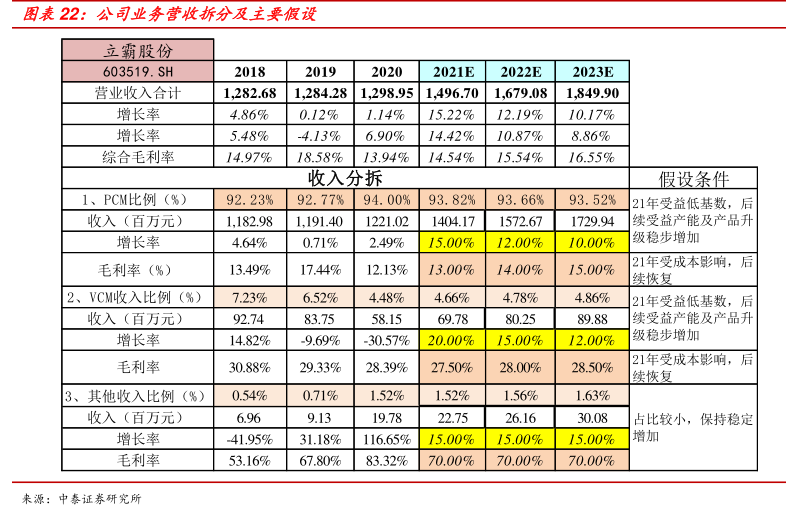 图表 22：公司业务营收拆分及主要假设

| 立霸股份 | | | | | | | |
|---|---|---|---|---|---|---|---|
| 603519.SH | 2018 | 2019 | 2020 | 2021E | 2022E | 2023E | |
| 营业收入合计 | 1,282.68 | 1,284.28 | 1,298.95 | 1,496.70 | 1,679.08 | 1,849.90 | |
| 增长率 | 4.86% | 0.12% | 1.14% | 15.22% | 12.19% | 10.17% | |
| 增长率 | 5.48% | -4.13% | 6.90% | 14.42% | 10.87% | 8.86% | |
| 综合毛利率 | 14.97% | 18.58% | 13.94% | 14.54% | 15.54% | 16.55% | |
| 收入分拆 | | | | | | | 假设条件 |
| 1、PCM比例（%） | 92.23% | 92.77% | 94.00% | 93.82% | 93.66% | 93.52% | 21年受益低基数，后续受益产能及产品升级稳步增加 |
| 收入（百万元） | 1,182.98 | 1,191.40 | 1221.02 | 1404.17 | 1572.67 | 1729.94 | |
| 增长率 | 4.64% | 0.71% | 2.49% | 15.00% | 12.00% | 10.00% | |
| 毛利率（%） | 13.49% | 17.44% | 12.13% | 13.00% | 14.00% | 15.00% | 21年受成本影响，后续恢复 |
| 2、VCM收入比例（%） | 7.23% | 6.52% | 4.48% | 4.66% | 4.78% | 4.86% | 21年受益低基数，后续受益产能及产品升级稳步增加 |
| 收入（百万元） | 92.74 | 83.75 | 58.15 | 69.78 | 80.25 | 89.88 | |
| 增长率 | 14.82% | -9.69% | -30.57% | 20.00% | 15.00% | 12.00% | |
| 毛利率 | 30.88% | 29.33% | 28.39% | 27.50% | 28.00% | 28.50% | 21年受成本影响，后续恢复 |
| 3、其他收入比例（%） | 0.54% | 0.71% | 1.52% | 1.52% | 1.56% | 1.63% | 占比较小，保持稳定增加 |
| 收入（百万元） | 6.96 | 9.13 | 19.78 | 22.75 | 26.16 | 30.08 | |
| 增长率 | -41.95% | 31.18% | 116.65% | 15.00% | 15.00% | 15.00% | |
| 毛利率 | 53.16% | 67.80% | 83.32% | 70.00% | 70.00% | 70.00% | |

来源：中泰证券研究所